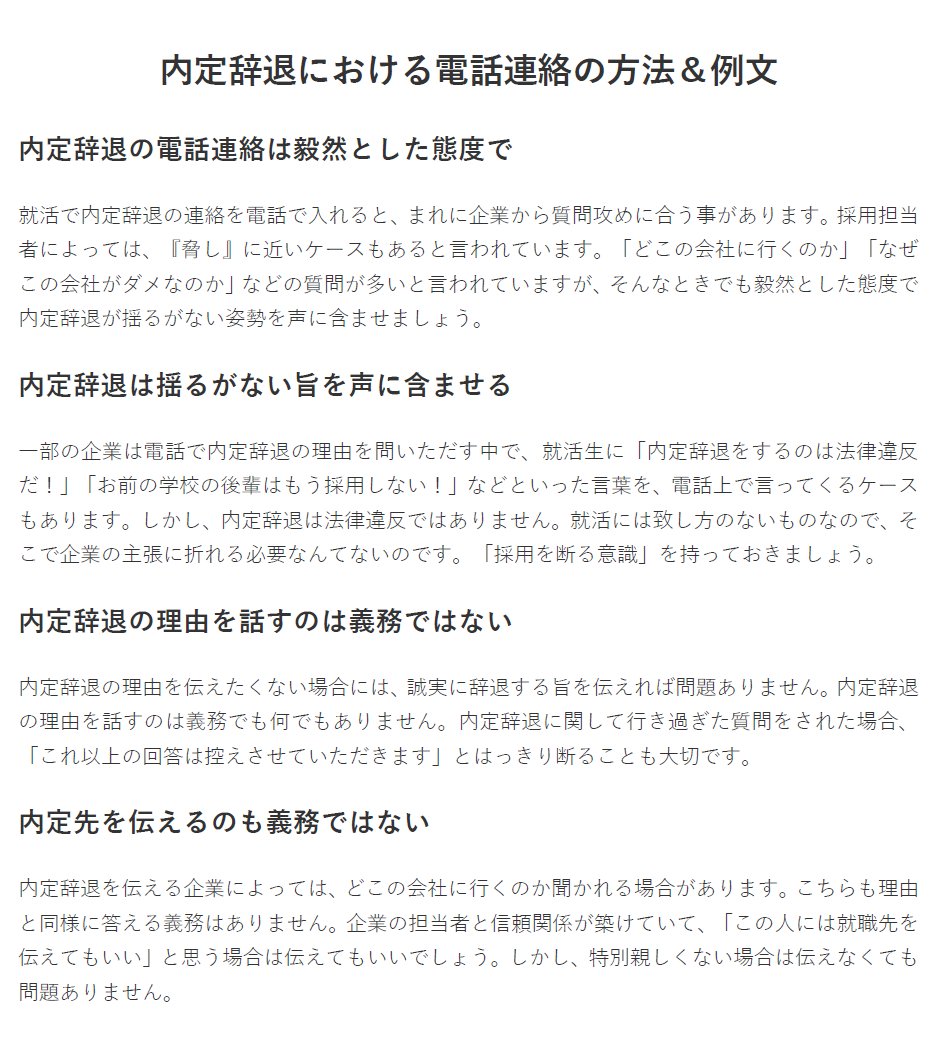 内定辞退における電話連絡の方法＆例文

内定辞退の電話連絡は毅然とした態度で

就活で内定辞退の連絡を電話で入れると、まれに企業から質問攻めに合う事があります。採用担当者によっては、『脅し』に近いケースもあると言われています。「どこの会社に行くのか」「なぜこの会社がダメなのか」などの質問が多いと言われていますが、そんなときでも毅然とした態度で内定辞退が揺るがない姿勢を声に含ませましょう。

内定辞退は揺るがない旨を声に含ませる

一部の企業は電話で内定辞退の理由を問いただす中で、就活生に「内定辞退をするのは法律違反だ！」「お前の学校の後輩はもう採用しない！」などといった言葉を、電話上で言ってくるケースもあります。しかし、内定辞退は法律違反ではありません。就活には致し方のないものなので、そこで企業の主張に折れる必要なんてないのです。「採用を断る意識」を持っておきましょう。

内定辞退の理由を話すのは義務ではない

内定辞退の理由を伝えたくない場合には、誠実に辞退する旨を伝えれば問題ありません。内定辞退の理由を話すのは義務でも何でもありません。内定辞退に関して行き過ぎた質問をされた場合、「これ以上の回答は控えさせていただきます」とはっきり断ることも大切です。

内定先を伝えるのも義務ではない

内定辞退を伝える企業によっては、どこの会社に行くのか聞かれる場合があります。こちらも理由と同様に答える義務はありません。企業の担当者と信頼関係が築けていて、「この人には就職先を伝えてもいい」と思う場合は伝えてもいいでしょう。しかし、特別親しくない場合は伝えなくても問題ありません。